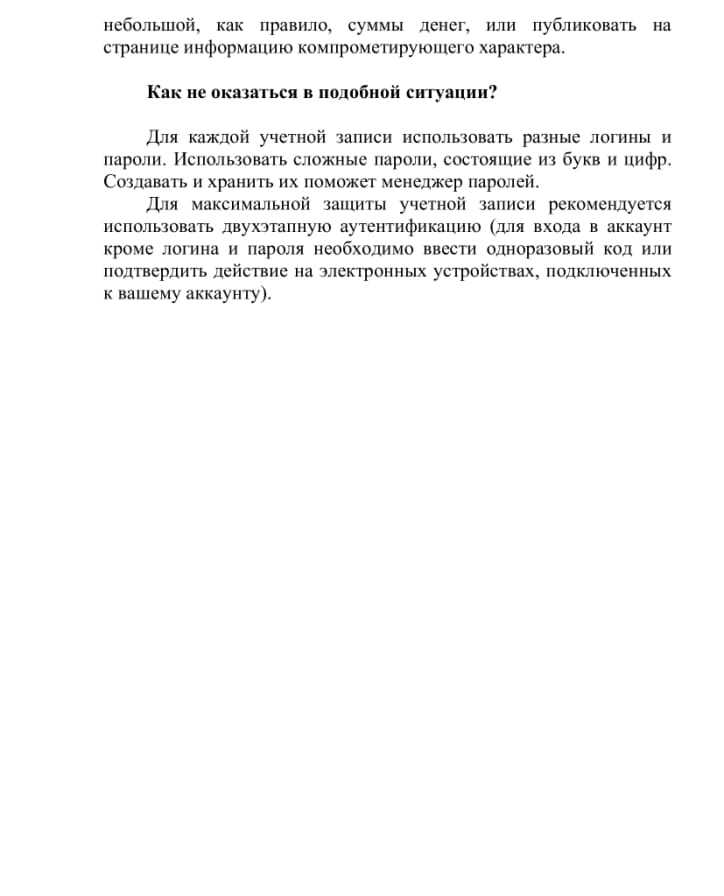 небольшой, как правило, суммы денег, или публиковать на странице информацию компрометирующего характера.

Как не оказаться в подобной ситуации?

Для каждой учетной записи использовать разные логины и пароли. Использовать сложные пароли, состоящие из букв и цифр. Создавать и хранить их поможет менеджер паролей.

Для максимальной защиты учетной записи рекомендуется использовать двухэтапную аутентификацию (для входа в аккаунт кроме логина и пароля необходимо ввести одноразовый код или подтвердить действие на электронных устройствах, подключенных к вашему аккаунту).